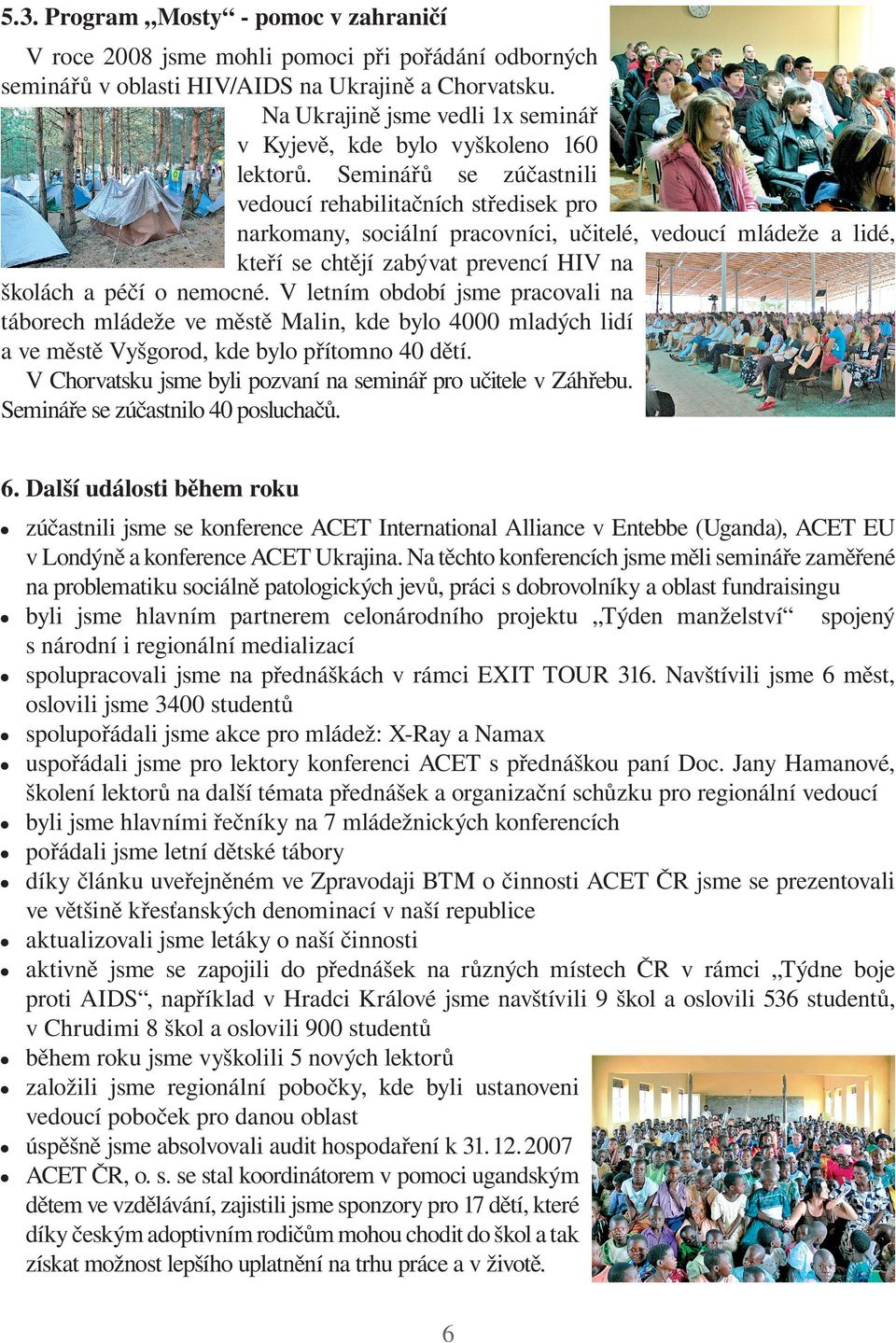 5.3. Program „Mosty“ - pomoc v zahraničí

V roce 2008 jsme mohli pomoci při pořádání odborných seminářů v oblasti HIV/AIDS na Ukrajině a Chorvatsku.

Na Ukrajině jsme vedli 1x seminář v Kyjevě, kde bylo vyškoleno 160 lektorů. Seminářů se zúčastnili vedoucí rehabilitačních středisek pro narkomany, sociální pracovníci, učitelé, vedoucí mládeže a lidé, kteří se chtějí zabývat prevencí HIV na školách a péčí o nemocné. V letním období jsme pracovali na táborech mládeže ve městě Malin, kde bylo 4000 mladých lidí a ve městě Vyšgorod, kde bylo přítomno 40 dětí.

V Chorvatsku jsme byli pozvaní na seminář pro učitele v Záhřebu. Semináře se zúčastnilo 40 posluchačů.

6. Další události během roku

• zúčastnili jsme se konference ACET International Alliance v Entebbe (Uganda), ACET EU v Londýně a konference ACET Ukrajina. Na těchto konferencích jsme měli semináře zaměřené na problematiku sociálně patologických jevů, práci s dobrovolníky a oblast fundraisingu
• byli jsme hlavním partnerem celonárodního projektu „Týden manželství“ spojený s národní i regionální medializací
• spolupracovali jsme na přednáškách v rámci EXIT TOUR 316. Navštívili jsme 6 měst, oslovili jsme 3400 studentů
• spolupořádali jsme akce pro mládež: X-Ray a Namax
• uspořádali jsme pro lektory konferenci ACET s přednáškou paní Doc. Jany Hamanové, školení lektorů na další témata přednášek a organizační schůzku pro regionální vedoucí
• byli jsme hlavními řečníky na 7 mládežnických konferencích
• pořádali jsme letní dětské tábory
• díky článku uveřejněném ve Zpravodaji BTM o činnosti ACET ČR jsme se prezentovali ve většině křesťanských denominací v naší republice
• aktualizovali jsme letáky o naší činnosti
• aktivně jsme se zapojili do přednášek na různých místech ČR v rámci „Týdne boje proti AIDS“, například v Hradci Králové jsme navštívili 9 škol a oslovili 536 studentů, v Chrudimi 8 škol a oslovili 900 studentů
• během roku jsme vyškolili 5 nových lektorů
• založili jsme regionální pobočky, kde byli ustanoveni vedoucí poboček pro danou oblast
• úspěšně jsme absolvovali audit hospodaření k 31. 12. 2007
• ACET ČR, o. s. se stal koordinátorem v pomoci ugandským dětem ve vzdělávání, zajistili jsme sponzory pro 17 dětí, které díky českým adoptivním rodičům mohou chodit do škol a tak získat možnost lepšího uplatnění na trhu práce a v životě.

6